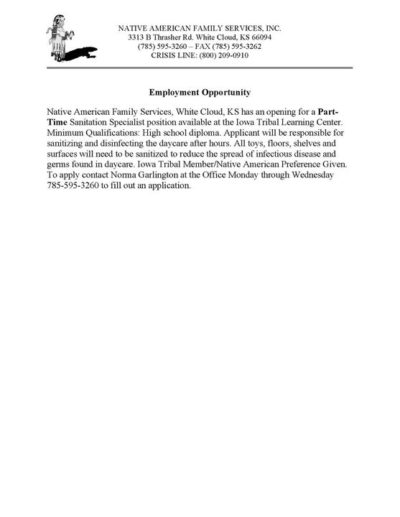 NATIVE AMERICAN FAMILY SERVICES, INC.
3313 B Thrasher Rd. White Cloud, KS 66094
(785) 595-3260 – FAX (785) 595-3262
CRISIS LINE: (800) 209-0910

Employment Opportunity

Native American Family Services, White Cloud, KS has an opening for a Part-Time Sanitation Specialist position available at the Iowa Tribal Learning Center. Minimum Qualifications: High school diploma. Applicant will be responsible for sanitizing and disinfecting the daycare after hours. All toys, floors, shelves and surfaces will need to be sanitized to reduce the spread of infectious disease and germs found in daycare. Iowa Tribal Member/Native American Preference Given. To apply contact Norma Garlington at the Office Monday through Wednesday 785-595-3260 to fill out an application.